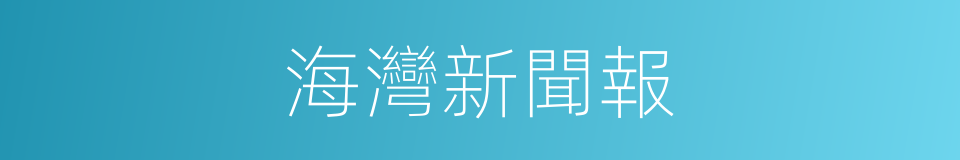 海灣新聞報